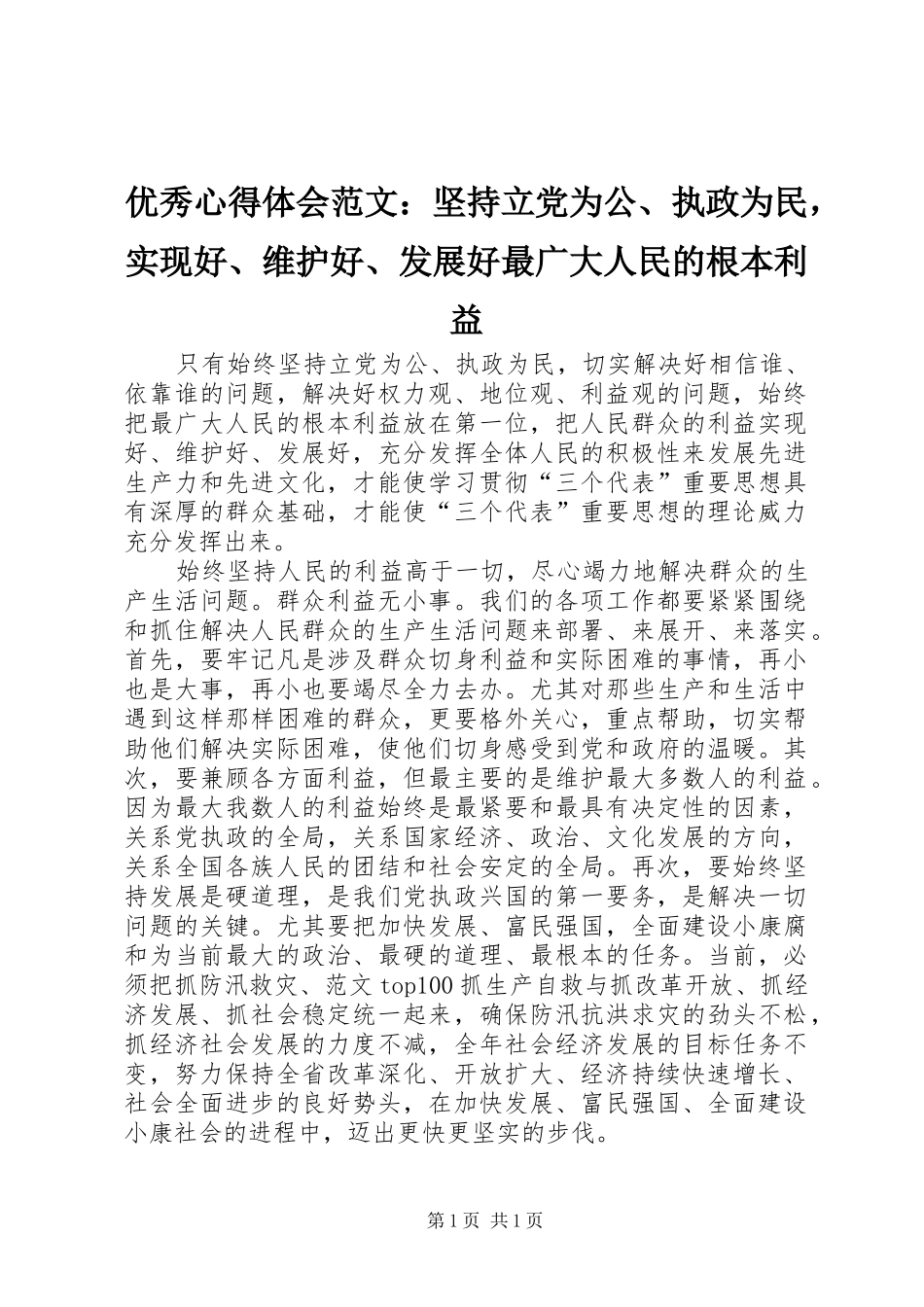 优秀心得体会范文：坚持立党为公、执政为民，实现好、维护好、发展好最广大人民的根本利益

只有始终坚持立党为公、执政为民，切实解决好相信谁、依靠谁的问题，解决好权力观、地位观、利益观的问题，始终把最广大人民的根本利益放在第一位，把人民群众的利益实现好、维护好、发展好，充分发挥全体人民的积极性来发展先进生产力和先进文化，才能使学习贯彻“三个代表”重要思想具有深厚的群众基础，才能使“三个代表”重要思想的理论威力充分发挥出来。

始终坚持人民的利益高于一切，尽心竭力地解决群众的生产生活问题。群众利益无小事。我们的各项工作都要紧紧围绕和抓住解决人民群众的生产生活问题来部署、来展开、来落实。首先，要牢记凡是涉及群众切身利益和实际困难的事情，再小也是大事，再小也要竭尽全力去办。尤其对那些生产和生活中遇到这样那样困难的群众，更要格外关心，重点帮助，切实帮助他们解决实际困难，使他们切身感受到党和政府的温暖。其次，要兼顾各方面利益，但最主要的是维护最大多数人的利益。因为最大我数人的利益始终是最紧要和最具有决定性的因素，关系党执政的全局，关系国家经济、政治、文化发展的方向，关系全国各族人民的团结和社会安定的全局。再次，要始终坚持发展是硬道理，是我们党执政兴国的第一要务，是解决一切问题的关键。尤其要把加快发展、富民强国，全面建设小康腐和为当前最大的政治、最硬的道理、最根本的任务。当前，必须把抓防汛救灾、范文top100抓生产自救与抓改革开放、抓经济发展、抓社会稳定统一起来，确保防汛抗洪求灾的劲头不松，抓经济社会发展的力度不减，全年社会经济发展的目标任务不变，努力保持全省改革深化、开放扩大、经济持续快速增长、社会全面进步的良好势头，在加快发展、富民强国、全面建设小康社会的进程中，迈出更快更坚实的步伐。

第1页 共1页